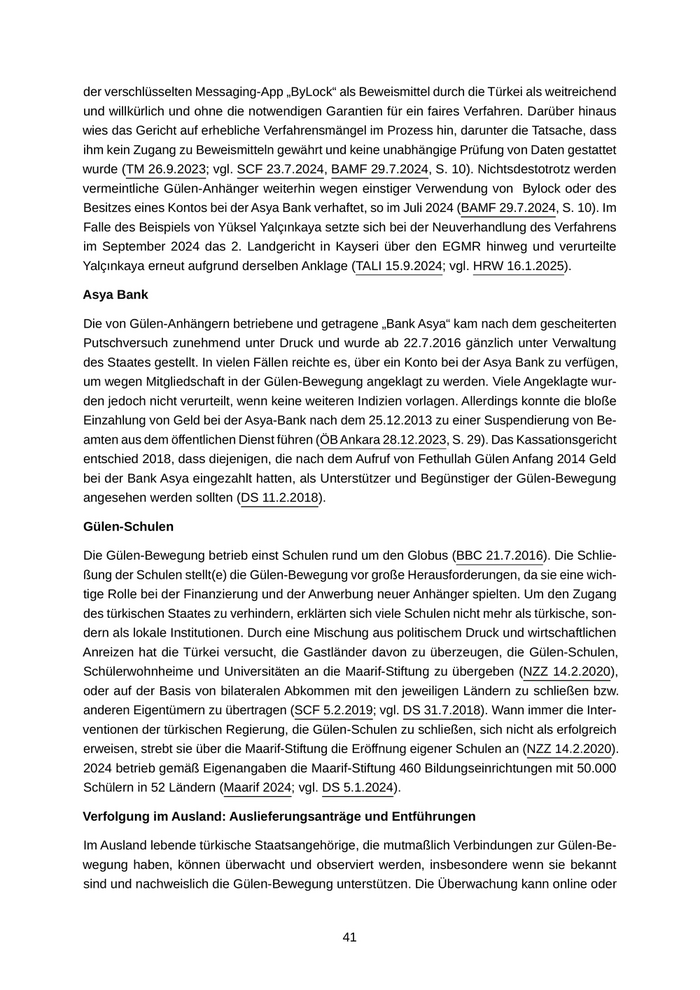 der verschlüsselten Messaging-App „ByLock“ als Beweismittel durch die Türkei als weitreichend und willkürlich und ohne die notwendigen Garantien für ein faires Verfahren. Darüber hinaus wies das Gericht auf erhebliche Verfahrensmängel im Prozess hin, darunter die Tatsache, dass ihm kein Zugang zu Beweismitteln gewährt und keine unabhängige Prüfung von Daten gestattet wurde (TM 26.9.2023; vgl. SCF 23.7.2024, BAMF 29.7.2024, S. 10). Nichtsdestotrotz werden vermeintliche Gülen-Anhänger weiterhin wegen einstiger Verwendung von Bylock oder des Besitzes eines Kontos bei der Asya Bank verhaftet, so im Juli 2024 (BAMF 29.7.2024, S. 10). Im Falle des Beispiels von Yüksel Yalçınkaya setzte sich bei der Neuverhandlung des Verfahrens im September 2024 das 2. Landgericht in Kayseri über den EGMR hinweg und verurteilte Yalçınkaya erneut aufgrund derselben Anklage (TALI 15.9.2024; vgl. HRW 16.1.2025).

Asya Bank

Die von Gülen-Anhängern betriebene und getragene „Bank Asya“ kam nach dem gescheiterten Putschversuch zunehmend unter Druck und wurde ab 22.7.2016 gänzlich unter Verwaltung des Staates gestellt. In vielen Fällen reichte es, über ein Konto bei der Asya Bank zu verfügen, um wegen Mitgliedschaft in der Gülen-Bewegung angeklagt zu werden. Viele Angeklagte wurden jedoch nicht verurteilt, wenn keine weiteren Indizien vorlagen. Allerdings konnte die bloße Einzahlung von Geld bei der Asya-Bank nach dem 25.12.2013 zu einer Suspendierung von Beamten aus dem öffentlichen Dienst führen (ÖB Ankara 28.12.2023, S. 29). Das Kassationsgericht entschied 2018, dass diejenigen, die nach dem Aufruf von Fethullah Gülen Anfang 2014 Geld bei der Bank Asya eingezahlt hatten, als Unterstützer und Begünstiger der Gülen-Bewegung angesehen werden sollten (DS 11.2.2018).

Gülen-Schulen

Die Gülen-Bewegung betrieb einst Schulen rund um den Globus (BBC 21.7.2016). Die Schließung der Schulen stellt(e) die Gülen-Bewegung vor große Herausforderungen, da sie eine wichtige Rolle bei der Finanzierung und der Anwerbung neuer Anhänger spielten. Um den Zugang des türkischen Staates zu verhindern, erklärten sich viele Schulen nicht mehr als türkische, sondern als lokale Institutionen. Durch eine Mischung aus politischem Druck und wirtschaftlichen Anreizen hat die Türkei versucht, die Gastländer davon zu überzeugen, die Gülen-Schulen, Schülerwohnheime und Universitäten an die Maarif-Stiftung zu übergeben (NZZ 14.2.2020), oder auf der Basis von bilateralen Abkommen mit den jeweiligen Ländern zu schließen bzw. anderen Eigentümern zu übertragen (SCF 5.2.2019; vgl. DS 31.7.2018). Wann immer die Interventionen der türkischen Regierung, die Gülen-Schulen zu schließen, sich nicht als erfolgreich erweisen, strebt sie über die Maarif-Stiftung die Eröffnung eigener Schulen an (NZZ 14.2.2020). 2024 betrieb gemäß Eigenangaben die Maarif-Stiftung 460 Bildungseinrichtungen mit 50.000 Schülern in 52 Ländern (Maarif 2024; vgl. DS 5.1.2024).

Verfolgung im Ausland: Auslieferungsanträge und Entführungen

Im Ausland lebende türkische Staatsangehörige, die mutmaßlich Verbindungen zur Gülen-Bewegung haben, können überwacht und observiert werden, insbesondere wenn sie bekannt sind und nachweislich die Gülen-Bewegung unterstützen. Die Überwachung kann online oder

41